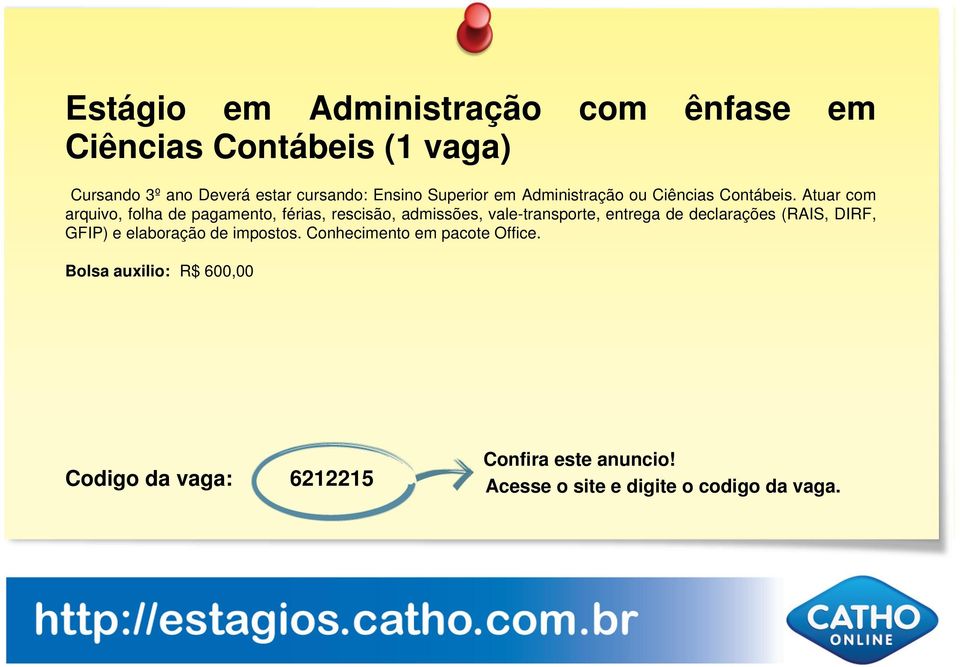 Estágio em Administração com ênfase em Ciências Contábeis (1 vaga)

Cursando 3º ano Deverá estar cursando: Ensino Superior em Administração ou Ciências Contábeis. Atuar com arquivo, folha de pagamento, férias, rescisão, admissões, vale-transporte, entrega de declarações (RAIS, DIRF, GFIP) e elaboração de impostos. Conhecimento em pacote Office.

Bolsa auxilio: R$ 600,00

Codigo da vaga: 6212215

Confira este anuncio!
Acesse o site e digite o codigo da vaga.

http://estagios.catho.com.br

CATHO ONLINE